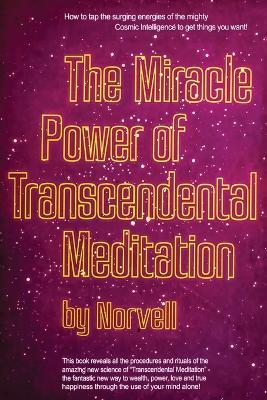 How to tap the surging energies of the mighty Cosmic Intelligence to get things you want!

The Miracle Power of Transcendental Meditation

by Norvell

This book reveals all the procedures and rituals of the amazing new science of "Transcendental Meditation" - the fantastic new way to wealth, power, love and true happiness through the use of your mind alone!